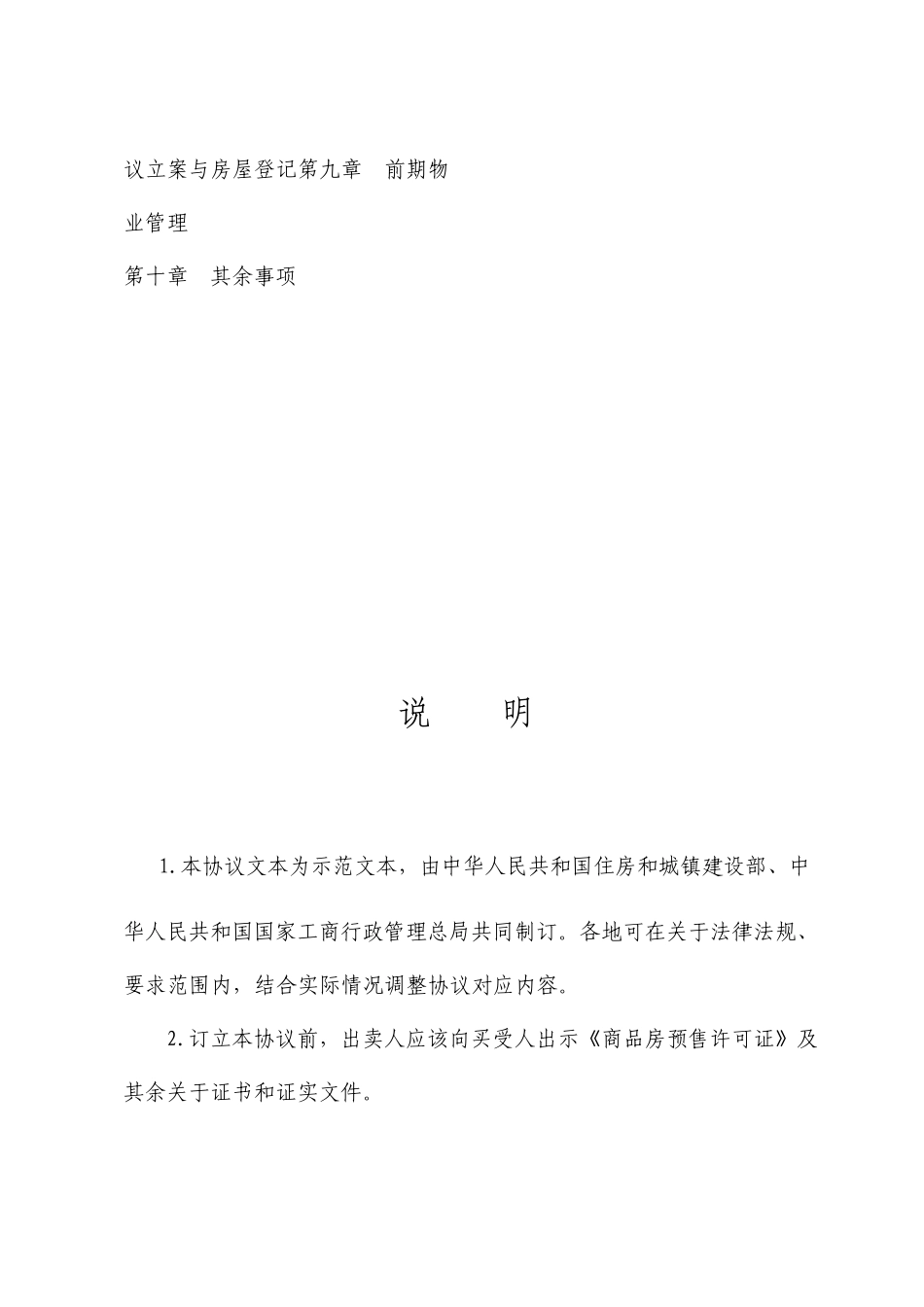 议立案与房屋登记第九章　前期物

业管理

第十章　其余事项

说　　明

1.本协议文本为示范文本，由中华人民共和国住房和城镇建设部、中华人民共和国国家工商行政管理总局共同制订。各地可在关于法律法规、要求范围内，结合实际情况调整协议对应内容。

2.订立本协议前，出卖人应该向买受人出示《商品房预售许可证》及其余关于证书和证实文件。